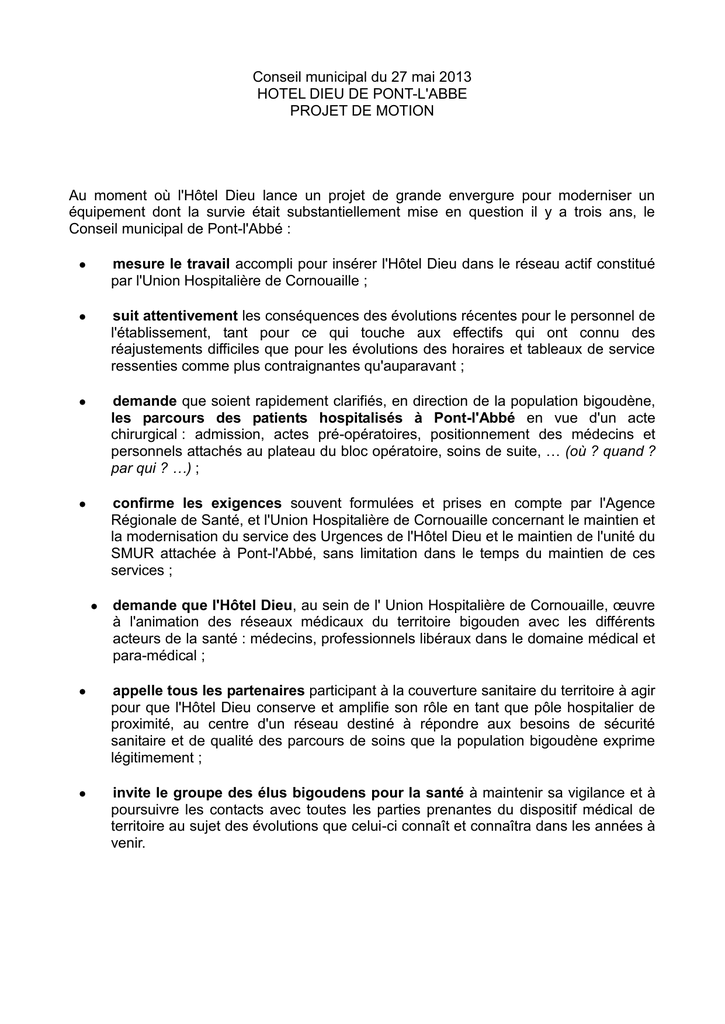 Conseil municipal du 27 mai 2013
HOTEL DIEU DE PONT-L'ABBE
PROJET DE MOTION

Au moment où l'Hôtel Dieu lance un projet de grande envergure pour moderniser un équipement dont la survie était substantiellement mise en question il y a trois ans, le Conseil municipal de Pont-l'Abbé :

• mesure le travail accompli pour insérer l'Hôtel Dieu dans le réseau actif constitué par l'Union Hospitalière de Cornouaille ;

• suit attentivement les conséquences des évolutions récentes pour le personnel de l'établissement, tant pour ce qui touche aux effectifs qui ont connu des réajustements difficiles que pour les évolutions des horaires et tableaux de service ressenties comme plus contraignantes qu'auparavant ;

• demande que soient rapidement clarifiés, en direction de la population bigoudène, les parcours des patients hospitalisés à Pont-l'Abbé en vue d'un acte chirurgical : admission, actes pré-opératoires, positionnement des médecins et personnels attachés au plateau du bloc opératoire, soins de suite, … (où ? quand ? par qui ? …) ;

• confirme les exigences souvent formulées et prises en compte par l'Agence Régionale de Santé, et l'Union Hospitalière de Cornouaille concernant le maintien et la modernisation du service des Urgences de l'Hôtel Dieu et le maintien de l'unité du SMUR attachée à Pont-l'Abbé, sans limitation dans le temps du maintien de ces services ;

• demande que l'Hôtel Dieu, au sein de l' Union Hospitalière de Cornouaille, œuvre à l'animation des réseaux médicaux du territoire bigouden avec les différents acteurs de la santé : médecins, professionnels libéraux dans le domaine médical et para-médical ;

• appelle tous les partenaires participant à la couverture sanitaire du territoire à agir pour que l'Hôtel Dieu conserve et amplifie son rôle en tant que pôle hospitalier de proximité, au centre d'un réseau destiné à répondre aux besoins de sécurité sanitaire et de qualité des parcours de soins que la population bigoudène exprime légitimement ;

• invite le groupe des élus bigoudens pour la santé à maintenir sa vigilance et à poursuivre les contacts avec toutes les parties prenantes du dispositif médical de territoire au sujet des évolutions que celui-ci connaît et connaîtra dans les années à venir.